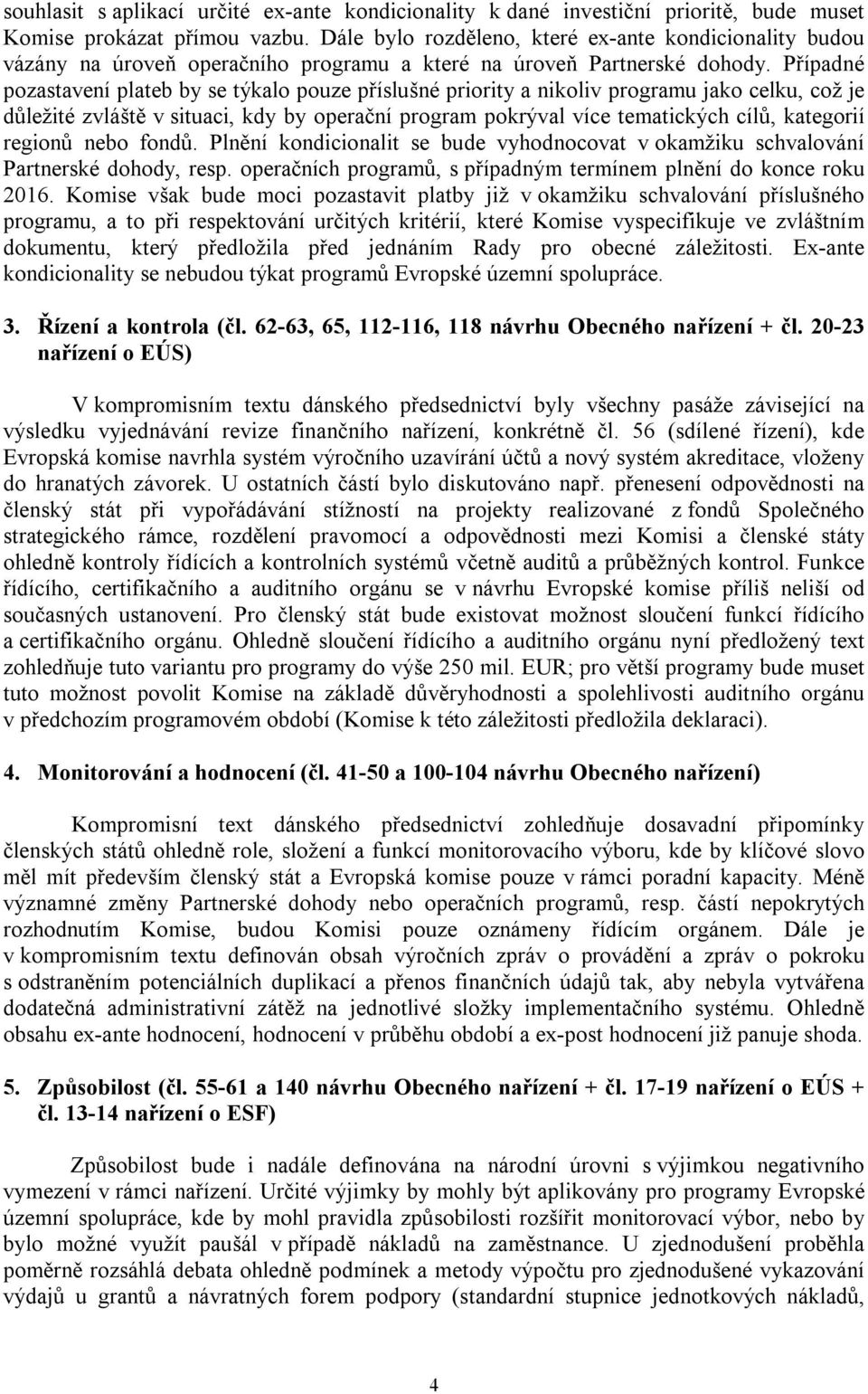 souhlasit s aplikací určité ex-ante kondicionality k dané investiční prioritě, bude muset Komise prokázat přímou vazbu. Dále bylo rozděleno, které ex-ante kondicionality budou vázány na úroveň operačního programu a které na úroveň Partnerské dohody. Případné pozastavení plateb by se týkalo pouze příslušné priority a nikoliv programu jako celku, což je důležité zvláště v situaci, kdy by operační program pokrýval více tematických cílů, kategorií regionů nebo fondů. Plnění kondicionalit se bude vyhodnocovat v okamžiku schvalování Partnerské dohody, resp. operačních programů, s případným termínem plnění do konce roku 2016. Komise však bude moci pozastavit platby již v okamžiku schvalování příslušného programu, a to při respektování určitých kritérií, které Komise vyspecifikuje ve zvláštním dokumentu, který předložila před jednáním Rady pro obecné záležitosti. Ex-ante kondicionality se nebudou týkat programů Evropské územní spolupráce.

3. Řízení a kontrola (čl. 62-63, 65, 112-116, 118 návrhu Obecného nařízení + čl. 20-23 nařízení o EÚS)

V kompromisním textu dánského předsednictví byly všechny pasáže závisející na výsledku vyjednávání revize finančního nařízení, konkrétně čl. 56 (sdílené řízení), kde Evropská komise navrhla systém výročního uzavírání účtů a nový systém akreditace, vloženy do hranatých závorek. U ostatních částí bylo diskutováno např. přenesení odpovědnosti na členský stát při vypořádávání stížností na projekty realizované z fondů Společného strategického rámce, rozdělení pravomocí a odpovědnosti mezi Komisi a členské státy ohledně kontroly řídících a kontrolních systémů včetně auditů a průběžných kontrol. Funkce řídícího, certifikačního a auditního orgánu se v návrhu Evropské komise příliš neliší od současných ustanovení. Pro členský stát bude existovat možnost sloučení funkcí řídícího a certifikačního orgánu. Ohledně sloučení řídícího a auditního orgánu nyní předložený text zohledňuje tuto variantu pro programy do výše 250 mil. EUR; pro větší programy bude muset tuto možnost povolit Komise na základě důvěryhodnosti a spolehlivosti auditního orgánu v předchozím programovém období (Komise k této záležitosti předložila deklaraci).

4. Monitorování a hodnocení (čl. 41-50 a 100-104 návrhu Obecného nařízení)

Kompromisní text dánského předsednictví zohledňuje dosavadní připomínky členských států ohledně role, složení a funkcí monitorovacího výboru, kde by klíčové slovo měl mít především členský stát a Evropská komise pouze v rámci poradní kapacity. Méně významné změny Partnerské dohody nebo operačních programů, resp. částí nepokrytých rozhodnutím Komise, budou Komisi pouze oznámeny řídícím orgánem. Dále je v kompromisním textu definován obsah výročních zpráv o provádění a zpráv o pokroku s odstraněním potenciálních duplikací a přenos finančních údajů tak, aby nebyla vytvářena dodatečná administrativní zátěž na jednotlivé složky implementačního systému. Ohledně obsahu ex-ante hodnocení, hodnocení v průběhu období a ex-post hodnocení již panuje shoda.

5. Způsobilost (čl. 55-61 a 140 návrhu Obecného nařízení + čl. 17-19 nařízení o EÚS + čl. 13-14 nařízení o ESF)

Způsobilost bude i nadále definována na národní úrovni s výjimkou negativního vymezení v rámci nařízení. Určité výjimky by mohly být aplikovány pro programy Evropské územní spolupráce, kde by mohl pravidla způsobilosti rozšířit monitorovací výbor, nebo by bylo možné využít paušál v případě nákladů na zaměstnance. U zjednodušení proběhla poměrně rozsáhlá debata ohledně podmínek a metody výpočtu pro zjednodušené vykazování výdajů u grantů a návratných forem podpory (standardní stupnice jednotkových nákladů,

4